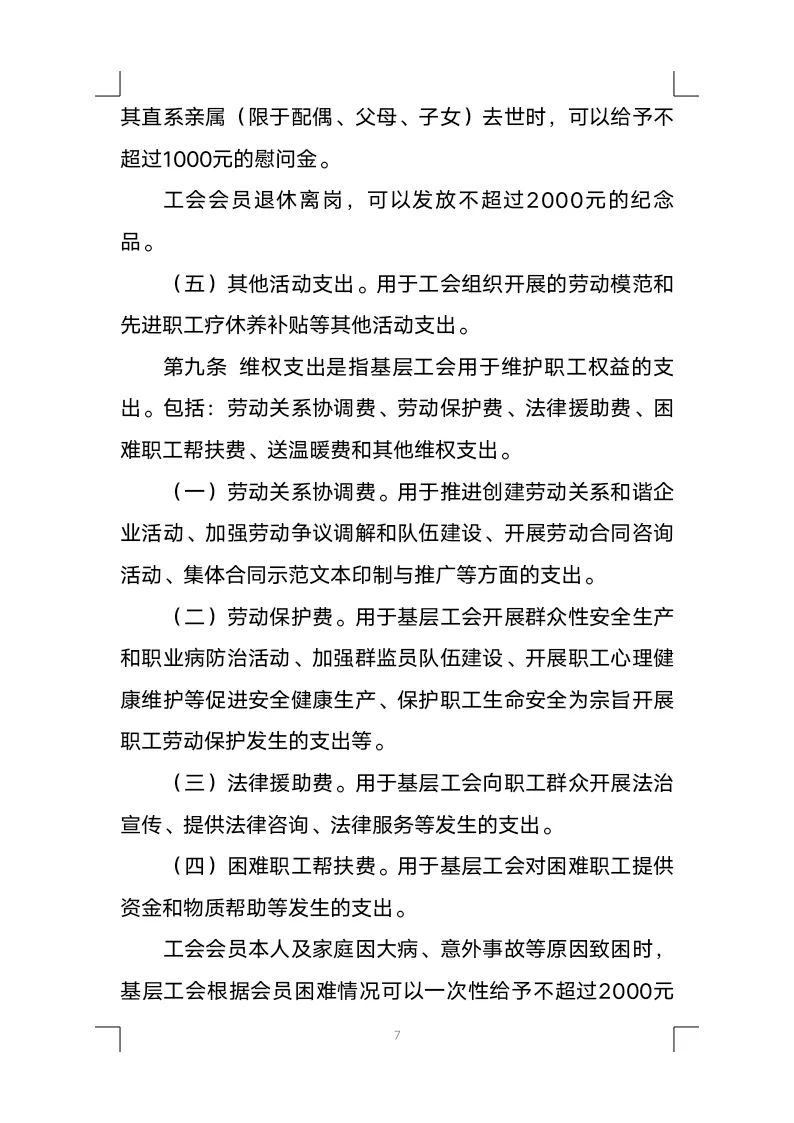 其直系亲属（限于配偶、父母、子女）去世时，可以给予不超过1000元的慰问金。

工会会员退休离岗，可以发放不超过2000元的纪念品。

（五）其他活动支出。用于工会组织开展的劳动模范和先进职工疗休养补贴等其他活动支出。

第九条 维权支出是指基层工会用于维护职工权益的支出。包括：劳动关系协调费、劳动保护费、法律援助费、困难职工帮扶费、送温暖费和其他维权支出。

（一）劳动关系协调费。用于推进创建劳动关系和谐企业活动、加强劳动争议调解和队伍建设、开展劳动合同咨询活动、集体合同示范文本印制与推广等方面的支出。

（二）劳动保护费。用于基层工会开展群众性安全生产和职业病防治活动、加强群监员队伍建设、开展职工心理健康维护等促进安全健康生产、保护职工生命安全为宗旨开展职工劳动保护发生的支出等。

（三）法律援助费。用于基层工会向职工群众开展法治宣传、提供法律咨询、法律服务等发生的支出。

（四）困难职工帮扶费。用于基层工会对困难职工提供资金和物质帮助等发生的支出。

工会会员本人及家庭因大病、意外事故等原因致困时，基层工会根据会员困难情况可以一次性给予不超过2000元

7